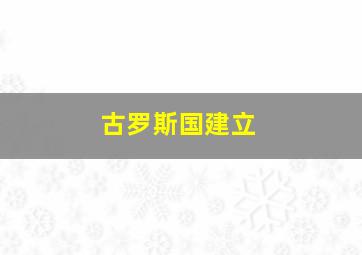 古罗斯国建立